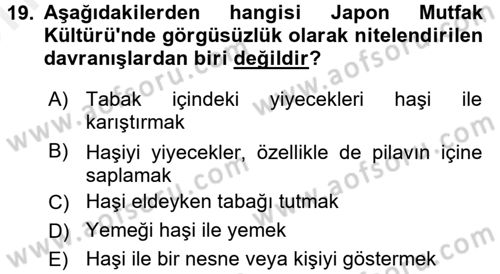 19. Aşağıdakilerden hangisi Japon Mutfak Kültürü'nde görgüsüzlük olarak nitelendirilen davranışlardan biri değildir?

A) Tabak içindeki yiyecekleri haşi ile karıştırmak
B) Haşiyi yiyecekler, özellikle de pilavın içine saplamak
C) Haşi eldeyken tabağı tutmak
D) Yemeği haşi ile yemek
E) Haşi ile bir nesne veya kişiyi göstermek

www.aofsoru.com